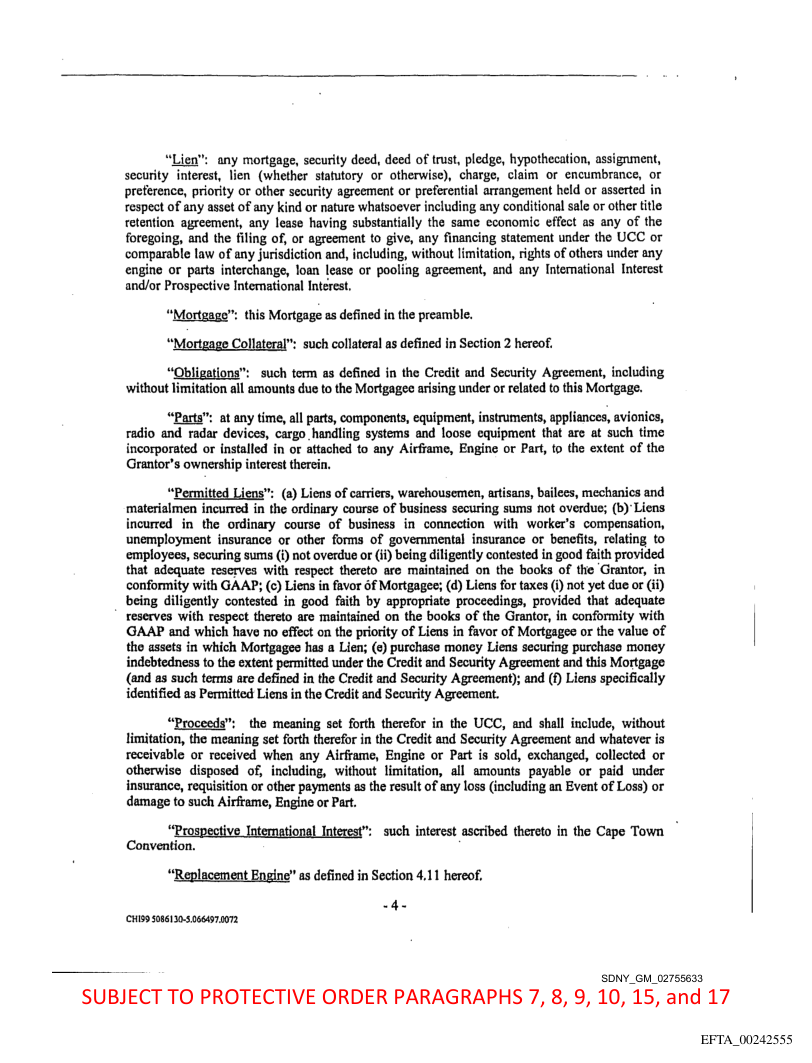 "Lien": any mortgage, security deed, deed of trust, pledge, hypothecation, assignment, security interest, lien (whether statutory or otherwise), charge, claim or encumbrance, or preference, priority or other security agreement or preferential arrangement held or asserted in respect of any asset of any kind or nature whatsoever including any conditional sale or other title retention agreement, any lease having substantially the same economic effect as any of the foregoing, and the filing of, or agreement to give, any financing statement under the UCC or comparable law of any jurisdiction and, including, without limitation, rights of others under any engine or parts interchange, loan lease or pooling agreement, and any International Interest and/or Prospective International Interest.

"Mortgage": this Mortgage as defined in the preamble.

"Mortgage Collateral": such collateral as defined in Section 2 hereof.

"Obligations": such term as defined in the Credit and Security Agreement, including without limitation all amounts due to the Mortgagee arising under or related to this Mortgage.

"Parts": at any time, all parts, components, equipment, instruments, appliances, avionics, radio and radar devices, cargo handling systems and loose equipment that are at such time incorporated or installed in or attached to any Airframe, Engine or Part, to the extent of the Grantor's ownership interest therein.

"Permitted Liens": (a) Liens of carriers, warehousemen, artisans, bailees, mechanics and materialmen incurred in the ordinary course of business securing sums not overdue; (b) Liens incurred in the ordinary course of business in connection with worker's compensation, unemployment insurance or other forms of governmental insurance or benefits, relating to employees, securing sums (i) not overdue or (ii) being diligently contested in good faith provided that adequate reserves with respect thereto are maintained on the books of the Grantor, in conformity with GAAP; (c) Liens in favor of Mortgagee; (d) Liens for taxes (i) not yet due or (ii) being diligently contested in good faith by appropriate proceedings, provided that adequate reserves with respect thereto are maintained on the books of the Grantor, in conformity with GAAP and which have no effect on the priority of Liens in favor of Mortgagee or the value of the assets in which Mortgagee has a Lien; (e) purchase money Liens securing purchase money indebtedness to the extent permitted under the Credit and Security Agreement and this Mortgage (and as such terms are defined in the Credit and Security Agreement); and (f) Liens specifically identified as Permitted Liens in the Credit and Security Agreement.

"Proceeds": the meaning set forth therefor in the UCC, and shall include, without limitation, the meaning set forth therefor in the Credit and Security Agreement and whatever is receivable or received when any Airframe, Engine or Part is sold, exchanged, collected or otherwise disposed of, including, without limitation, all amounts payable or paid under insurance, requisition or other payments as the result of any loss (including an Event of Loss) or damage to such Airframe, Engine or Part.

"Prospective International Interest": such interest ascribed thereto in the Cape Town Convention.

"Replacement Engine" as defined in Section 4.11 hereof.

- 4 -

CHI99 5086130-5.066497.0072

SDNY_GM_02755633

SUBJECT TO PROTECTIVE ORDER PARAGRAPHS 7, 8, 9, 10, 15, and 17

EFTA_00242555